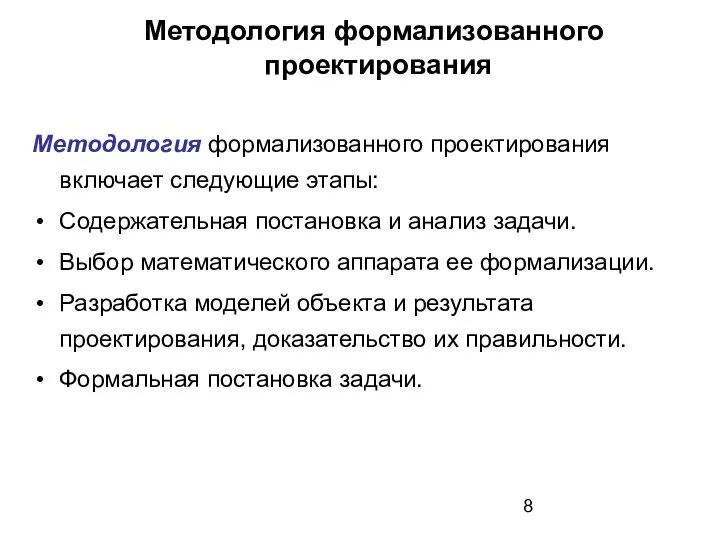 Методология формализованного проектирования

Методология формализованного проектирования включает следующие этапы:

• Содержательная постановка и анализ задачи.
• Выбор математического аппарата ее формализации.
• Разработка моделей объекта и результата проектирования, доказательство их правильности.
• Формальная постановка задачи.

8